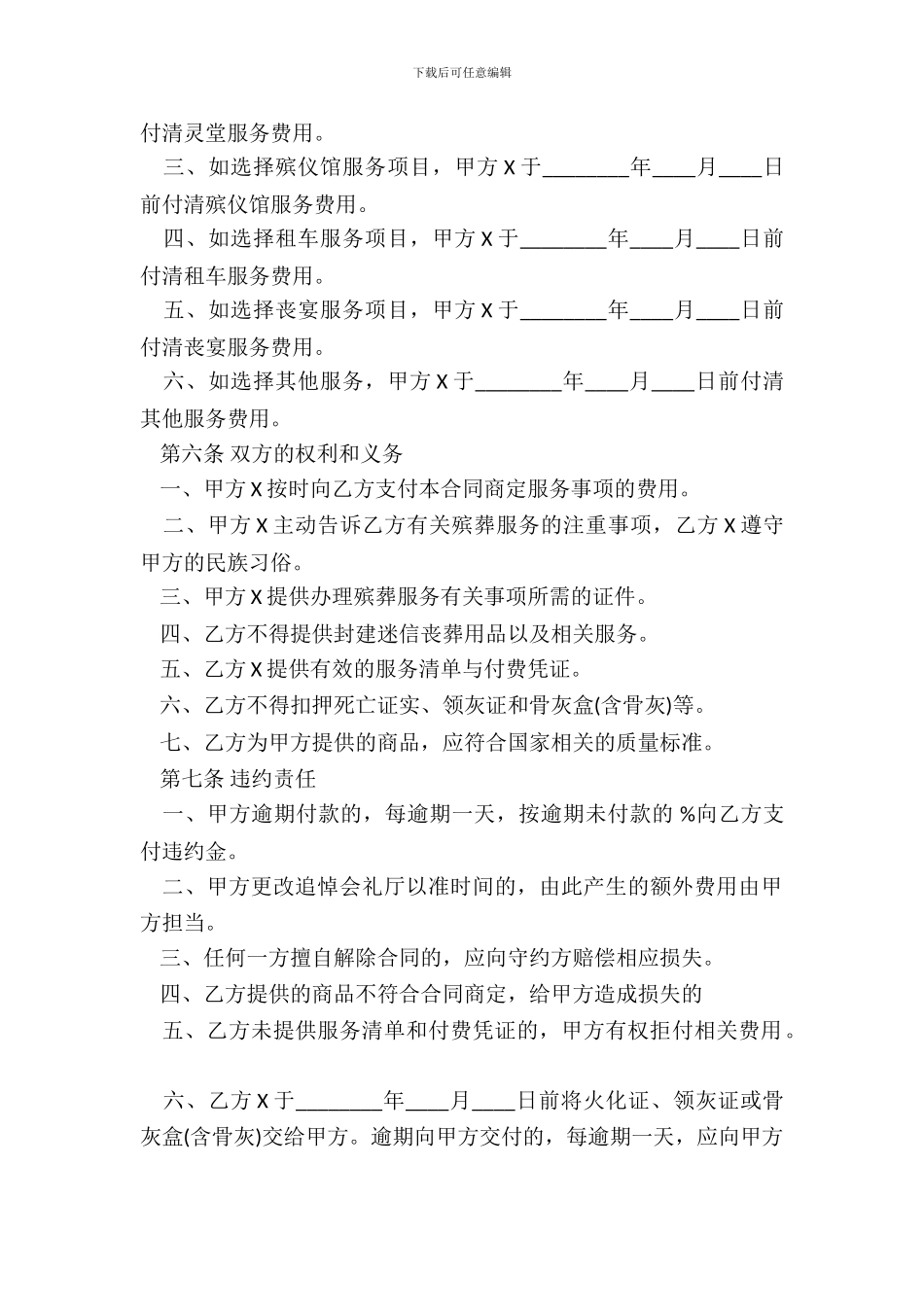 下载后可任意编辑

付清灵堂服务费用。

三、如选择殡仪馆服务项目，甲方 X 于________年____月____日前付清殡仪馆服务费用。

四、如选择租车服务项目，甲方 X 于________年____月____日前付清租车服务费用。

五、如选择丧宴服务项目，甲方 X 于________年____月____日前付清丧宴服务费用。

六、如选择其他服务，甲方 X 于________年____月____日前付清其他服务费用。

第六条 双方的权利和义务

一、甲方 X 按时向乙方支付本合同商定服务事项的费用。

二、甲方 X 主动告诉乙方有关殡葬服务的注重事项，乙方 X 遵守甲方的民族习俗。

三、甲方 X 提供办理殡葬服务有关事项所需的证件。

四、乙方不得提供封建迷信丧葬用品以及相关服务。

五、乙方 X 提供有效的服务清单与付费凭证。

六、乙方不得扣押死亡证实、领灰证和骨灰盒(含骨灰)等。

七、乙方为甲方提供的商品，应符合国家相关的质量标准。

第七条 违约责任

一、甲方逾期付款的，每逾期一天，按逾期未付款的 %向乙方支付违约金。

二、甲方更改追悼会礼厅以准时间的，由此产生的额外费用由甲方担当。

三、任何一方擅自解除合同的，应向守约方赔偿相应损失。

四、乙方提供的商品不符合合同商定，给甲方造成损失的

五、乙方未提供服务清单和付费凭证的，甲方有权拒付相关费用。

六、乙方 X 于________年____月____日前将火化证、领灰证或骨灰盒(含骨灰)交给甲方。逾期向甲方交付的，每逾期一天，应向甲方